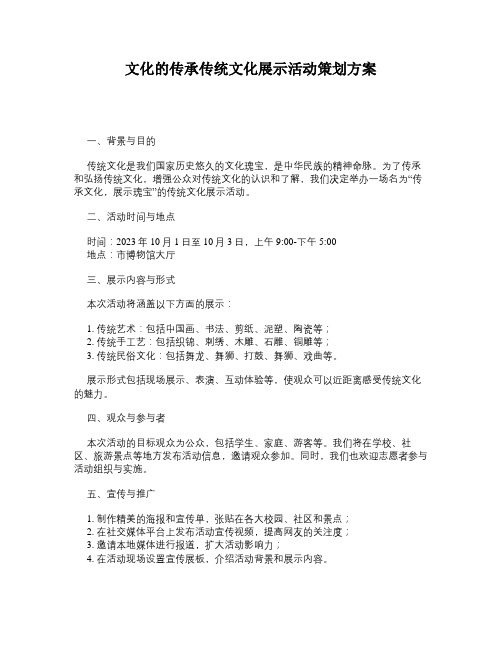 文化的传承传统文化展示活动策划方案

一、背景与目的

传统文化是我们国家历史悠久的文化瑰宝，是中华民族的精神命脉。为了传承和弘扬传统文化，增强公众对传统文化的认识和了解，我们决定举办一场名为“传承文化，展示瑰宝”的传统文化展示活动。

二、活动时间与地点

时间：2023 年 10 月 1 日至 10 月 3 日，上午 9:00-下午 5:00
地点：市博物馆大厅

三、展示内容与形式

本次活动将涵盖以下方面的展示：

1. 传统艺术：包括中国画、书法、剪纸、泥塑、陶瓷等；
2. 传统手工艺：包括织锦、刺绣、木雕、石雕、铜雕等；
3. 传统民俗文化：包括舞龙、舞狮、打鼓、舞狮、戏曲等。

展示形式包括现场展示、表演、互动体验等，使观众可以近距离感受传统文化的魅力。

四、观众与参与者

本次活动的目标观众为公众，包括学生、家庭、游客等。我们将在学校、社区、旅游景点等地方发布活动信息，邀请观众参加。同时，我们也欢迎志愿者参与活动组织与实施。

五、宣传与推广

1. 制作精美的海报和宣传单，张贴在各大校园、社区和景点；
2. 在社交媒体平台上发布活动宣传视频，提高网友的关注度；
3. 邀请本地媒体进行报道，扩大活动影响力；
4. 在活动现场设置宣传展板，介绍活动背景和展示内容。